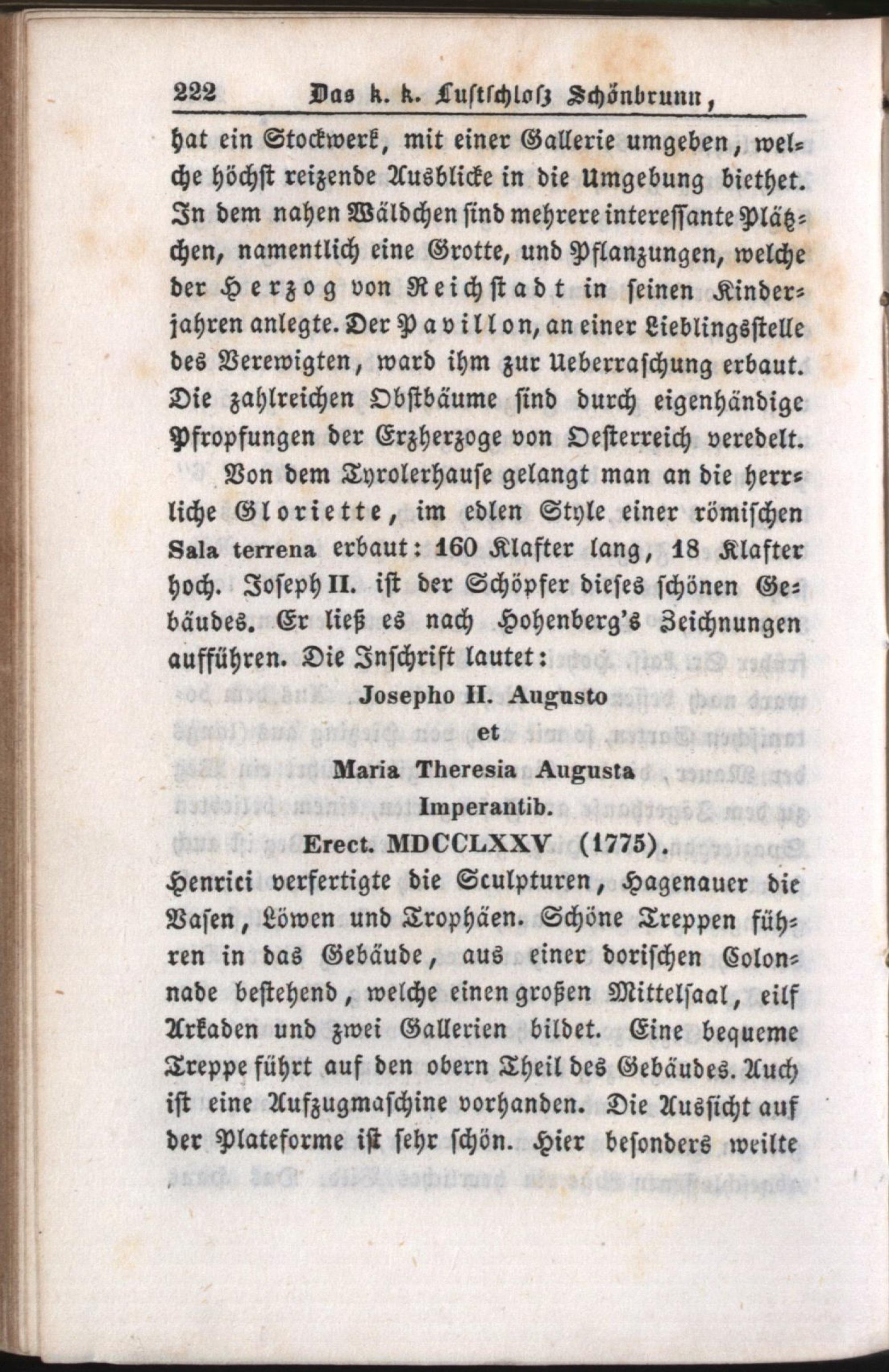 222 Das k. k. Lustschloß Schönbrunn,

hat ein Stockwerk, mit einer Gallerie umgeben, welche höchst reizende Ausblicke in die Umgebung biethet. In dem nahen Wäldchen sind mehrere interessante Plätzchen, namentlich eine Grotte, und Pflanzungen, welche der Herzog von Reichstadt in seinen Kinderjahren anlegte. Der Pavillon, an einer Lieblingsstelle des Verewigten, ward ihm zur Ueberraschung erbaut. Die zahlreichen Obstbäume sind durch eigenhändige Pfropfungen der Erzherzoge von Oesterreich veredelt.

Von dem Tyrolerhause gelangt man an die herrliche Gloriette, im edlen Style einer römischen Sala terrena erbaut: 160 Klafter lang, 18 Klafter hoch. Joseph II. ist der Schöpfer dieses schönen Gebäudes. Er ließ es nach Hohenberg's Zeichnungen aufführen. Die Inschrift lautet:

Josepho II. Augusto
et
Maria Theresia Augusta
Imperantib.
Erect. MDCCLXXV (1775).

Henrici verfertigte die Sculpturen, Hagenauer die Vasen, Löwen und Trophäen. Schöne Treppen führen in das Gebäude, aus einer dorischen Colonnade bestehend, welche einen großen Mittelsaal, eilf Arkaden und zwei Gallerien bildet. Eine bequeme Treppe führt auf den obern Theil des Gebäudes. Auch ist eine Aufzugmaschine vorhanden. Die Aussicht auf der Plateforme ist sehr schön. Hier besonders weilte